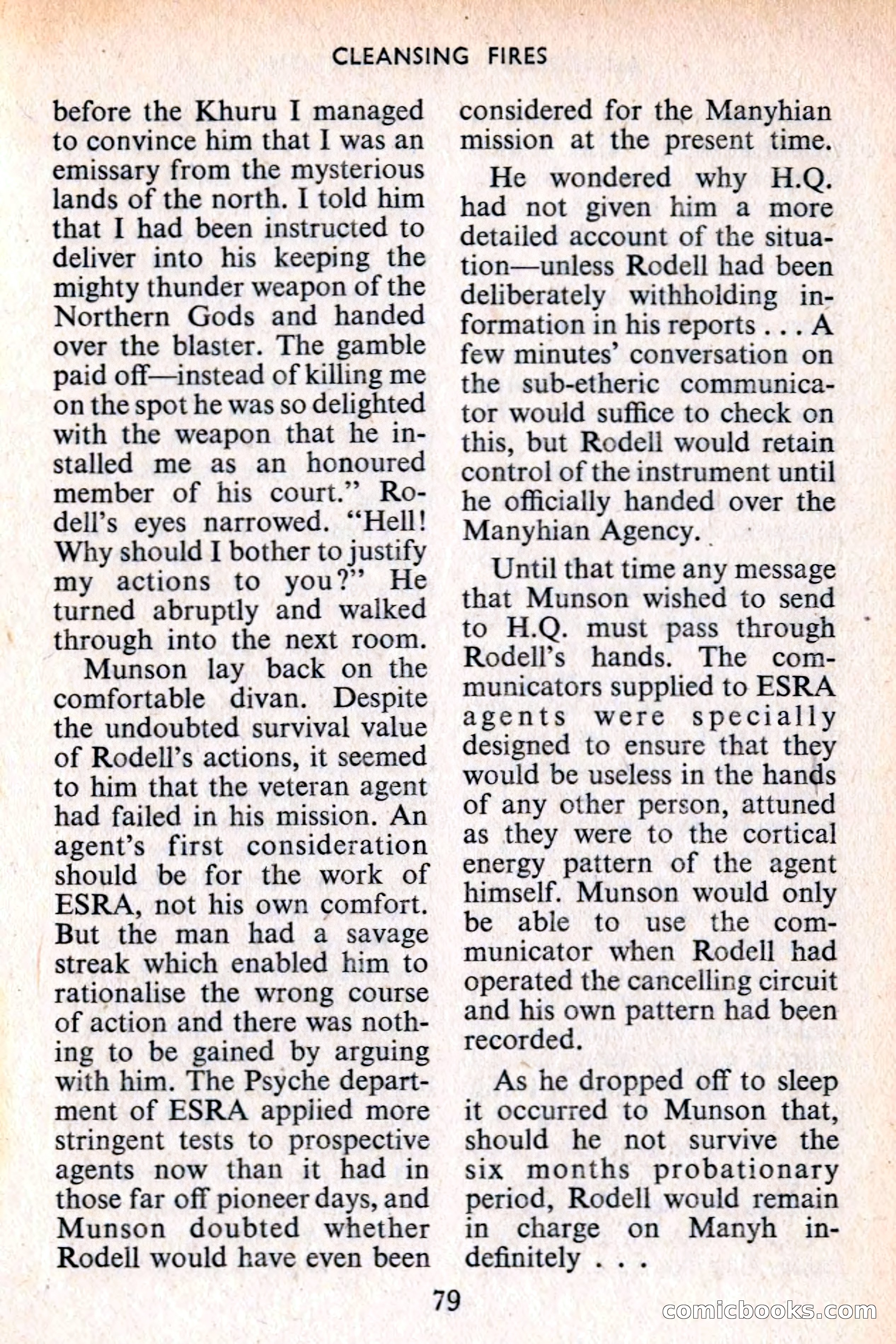 CLEANSING FIRES

before the Khuru I managed to convince him that I was an emissary from the mysterious lands of the north. I told him that I had been instructed to deliver into his keeping the mighty thunder weapon of the Northern Gods and handed over the blaster. The gamble paid off—instead of killing me on the spot he was so delighted with the weapon that he installed me as an honoured member of his court." Rodell's eyes narrowed. "Hell! Why should I bother to justify my actions to you?" He turned abruptly and walked through into the next room.

Munson lay back on the comfortable divan. Despite the undoubted survival value of Rodell's actions, it seemed to him that the veteran agent had failed in his mission. An agent's first consideration should be for the work of ESRA, not his own comfort. But the man had a savage streak which enabled him to rationalise the wrong course of action and there was nothing to be gained by arguing with him. The Psyche department of ESRA applied more stringent tests to prospective agents now than it had in those far off pioneer days, and Munson doubted whether Rodell would have even been considered for the Manyhian mission at the present time.

He wondered why H.Q. had not given him a more detailed account of the situation—unless Rodell had been deliberately withholding information in his reports . . . A few minutes' conversation on the sub-etheric communicator would suffice to check on this, but Rodell would retain control of the instrument until he officially handed over the Manyhian Agency.

Until that time any message that Munson wished to send to H.Q. must pass through Rodell's hands. The communicators supplied to ESRA agents were specially designed to ensure that they would be useless in the hands of any other person, attuned as they were to the cortical energy pattern of the agent himself. Munson would only be able to use the communicator when Rodell had operated the cancelling circuit and his own pattern had been recorded.

As he dropped off to sleep it occurred to Munson that, should he not survive the six months probationary period, Rodell would remain in charge on Manyh indefinitely . . .

79

comicbooks.com